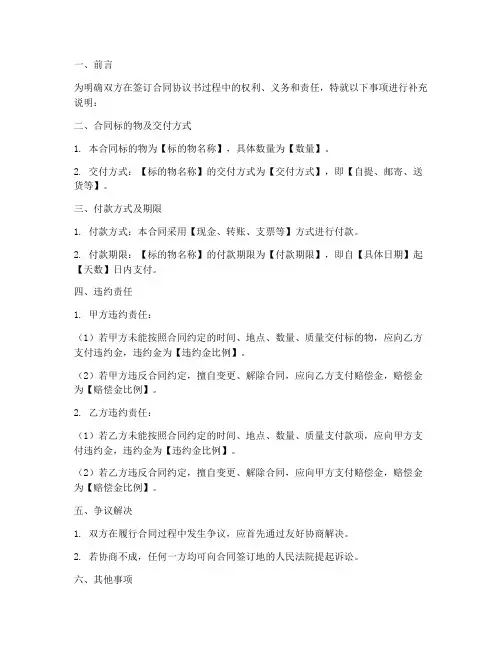 一、前言

为明确双方在签订合同协议书过程中的权利、义务和责任，特就以下事项进行补充说明：

二、合同标的物及交付方式

1. 本合同标的物为【标的物名称】，具体数量为【数量】。

2. 交付方式：【标的物名称】的交付方式为【交付方式】，即【自提、邮寄、送货等】。

三、付款方式及期限

1. 付款方式：本合同采用【现金、转账、支票等】方式进行付款。

2. 付款期限：【标的物名称】的付款期限为【付款期限】，即自【具体日期】起【天数】日内支付。

四、违约责任

1. 甲方违约责任：

（1）若甲方未能按照合同约定的时间、地点、数量、质量交付标的物，应向乙方支付违约金，违约金为【违约金比例】。

（2）若甲方违反合同约定，擅自变更、解除合同，应向乙方支付赔偿金，赔偿金为【赔偿金比例】。

2. 乙方违约责任：

（1）若乙方未能按照合同约定的时间、地点、数量、质量支付款项，应向甲方支付违约金，违约金为【违约金比例】。

（2）若乙方违反合同约定，擅自变更、解除合同，应向甲方支付赔偿金，赔偿金为【赔偿金比例】。

五、争议解决

1. 双方在履行合同过程中发生争议，应首先通过友好协商解决。

2. 若协商不成，任何一方均可向合同签订地的人民法院提起诉讼。

六、其他事项